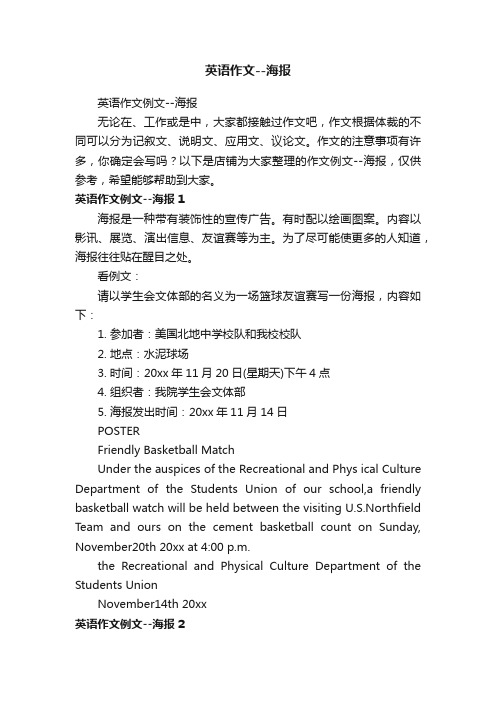 英语作文--海报

英语作文例文--海报

无论在、工作或是中，大家都接触过作文吧，作文根据体裁的不同可以分为记叙文、说明文、应用文、议论文。作文的注意事项有许多，你确定会写吗？以下是店铺为大家整理的作文例文--海报，仅供参考，希望能够帮助到大家。

英语作文例文--海报 1

海报是一种带有装饰性的宣传广告。有时配以绘画图案。内容以影讯、展览、演出信息、友谊赛等为主。为了尽可能使更多的人知道，海报往往贴在醒目之处。

看例文：

请以学生会文体部的名义为一场篮球友谊赛写一份海报，内容如下：

1. 参加者：美国北地中学校队和我校校队

2. 地点：水泥球场

3. 时间：20xx 年 11 月 20 日(星期天)下午 4 点

4. 组织者：我院学生会文体部

5. 海报发出时间：20xx 年 11 月 14 日

POSTER

Friendly Basketball Match

Under the auspices of the Recreational and Phys ical Culture Department of the Students Union of our school,a friendly basketball watch will be held between the visiting U.S.Northfield Team and ours on the cement basketball count on Sunday, November20th 20xx at 4:00 p.m.

the Recreational and Physical Culture Department of the Students Union

November14th 20xx

英语作文例文--海报 2